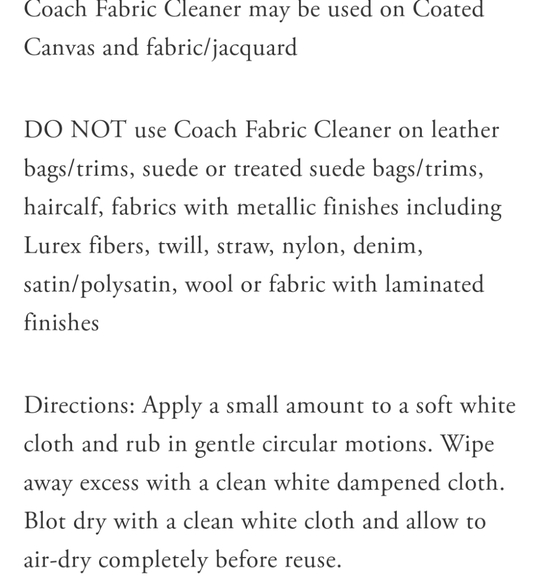 Coach Fabric Cleaner may be used on Coated Canvas and fabric/jacquard

DO NOT use Coach Fabric Cleaner on leather bags/trims, suede or treated suede bags/trims, haircalf, fabrics with metallic finishes including Lurex fibers, twill, straw, nylon, denim, satin/polysatin, wool or fabric with laminated finishes

Directions: Apply a small amount to a soft white cloth and rub in gentle circular motions. Wipe away excess with a clean white dampened cloth. Blot dry with a clean white cloth and allow to air-dry completely before reuse.